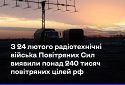 З 24 лютого радіотехнічні війська Повітряних Сил виявили понад 240 тисяч повітряних цілей рф